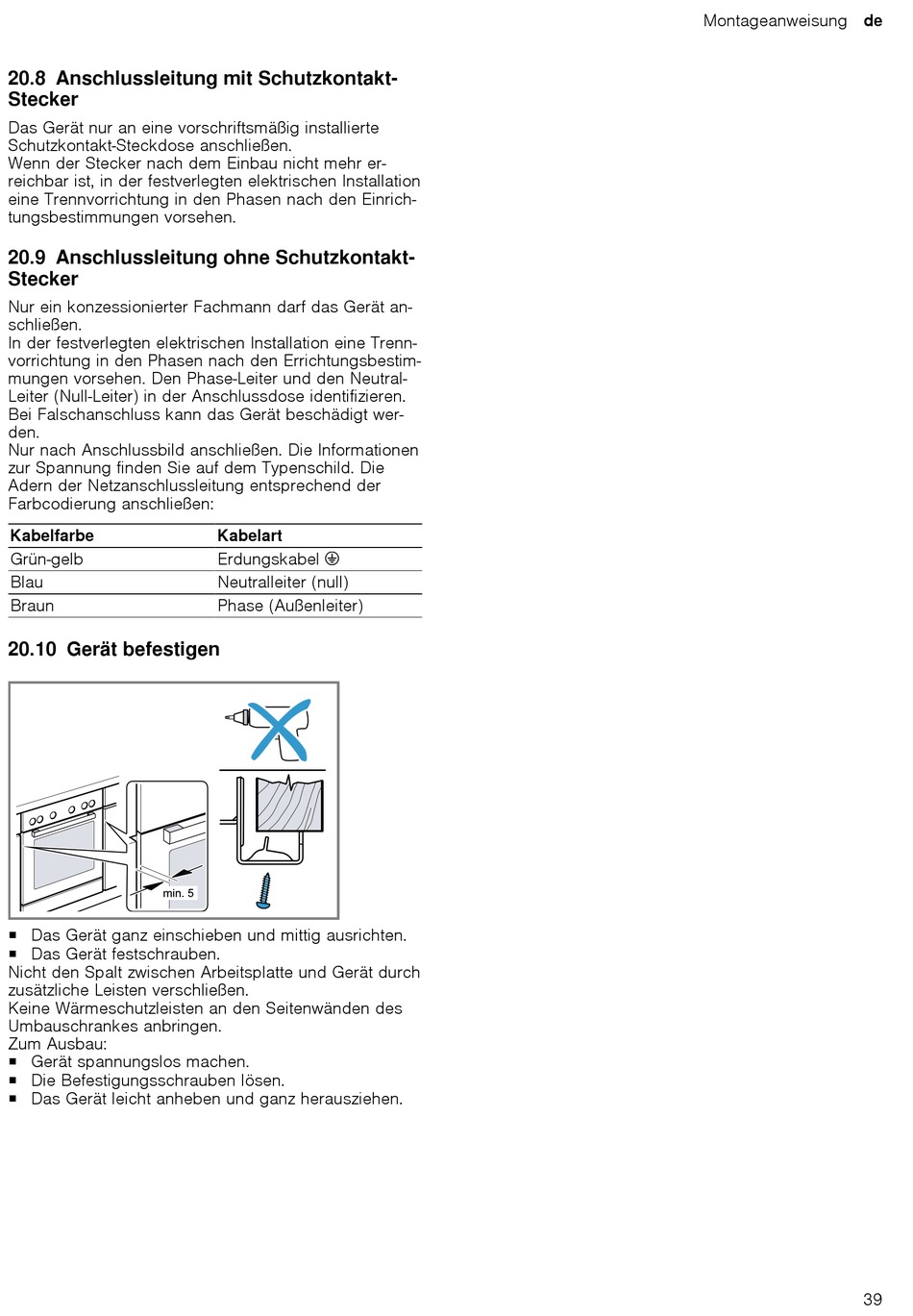 Montageanweisung de

20.8 Anschlussleitung mit Schutzkontakt-Stecker

Das Gerät nur an eine vorschriftsmäßig installierte Schutzkontakt-Steckdose anschließen.
Wenn der Stecker nach dem Einbau nicht mehr erreichbar ist, in der festverlegten elektrischen Installation eine Trennvorrichtung in den Phasen nach den Einrichtungsbestimmungen vorsehen.

20.9 Anschlussleitung ohne Schutzkontakt-Stecker

Nur ein konzessionierter Fachmann darf das Gerät anschließen.
In der festverlegten elektrischen Installation eine Trennvorrichtung in den Phasen nach den Errichtungsbestimmungen vorsehen. Den Phase-Leiter und den Neutral-Leiter (Null-Leiter) in der Anschlussdose identifizieren. Bei Falschanschluss kann das Gerät beschädigt werden.
Nur nach Anschlussbild anschließen. Die Informationen zur Spannung finden Sie auf dem Typenschild. Die Adern der Netzanschlussleitung entsprechend der Farbcodierung anschließen:

| Kabelfarbe | Kabelart |
|---|---|
| Grün-gelb | Erdungskabel ⏚ |
| Blau | Neutralleiter (null) |
| Braun | Phase (Außenleiter) |

20.10 Gerät befestigen

min. 5

■ Das Gerät ganz einschieben und mittig ausrichten.
■ Das Gerät festschrauben.
Nicht den Spalt zwischen Arbeitsplatte und Gerät durch zusätzliche Leisten verschließen.
Keine Wärmeschutzleisten an den Seitenwänden des Umbauschrankes anbringen.
Zum Ausbau:
■ Gerät spannungslos machen.
■ Die Befestigungsschrauben lösen.
■ Das Gerät leicht anheben und ganz herausziehen.

39